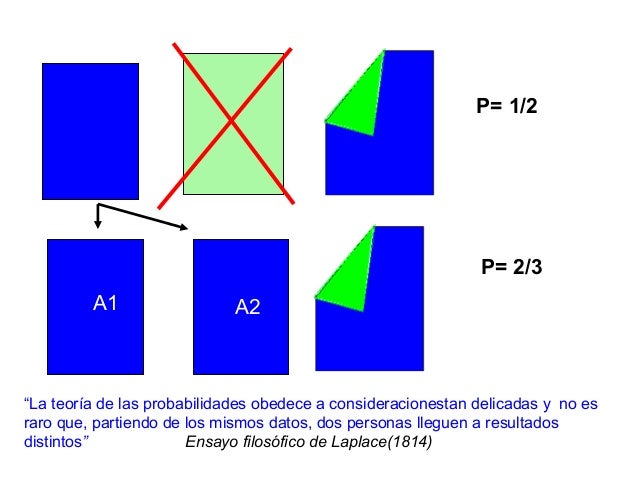 P= 1/2

A1

A2

P= 2/3

“La teoría de las probabilidades obedece a consideracionestan delicadas y no es raro que, partiendo de los mismos datos, dos personas lleguen a resultados distintos” Ensayo filosófico de Laplace(1814)